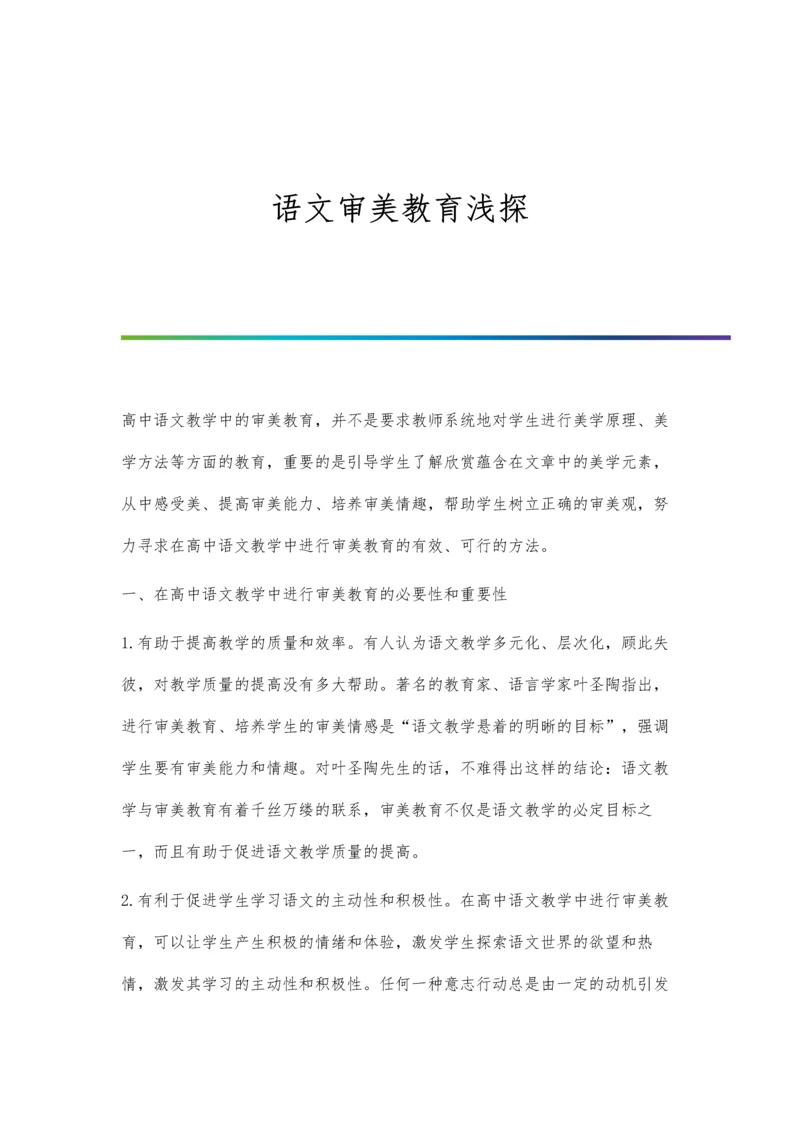 语文审美教育浅探

高中语文教学中的审美教育，并不是要求教师系统地对学生进行美学原理、美学方法等方面的教育，重要的是引导学生了解欣赏蕴含在文章中的美学元素，从中感受美、提高审美能力、培养审美情趣，帮助学生树立正确的审美观，努力寻求在高中语文教学中进行审美教育的有效、可行的方法。

一、在高中语文教学中进行审美教育的必要性和重要性

1.有助于提高教学的质量和效率。有人认为语文教学多元化、层次化，顾此失彼，对教学质量的提高没有多大帮助。著名的教育家、语言学家叶圣陶指出，进行审美教育、培养学生的审美情感是“语文教学悬着的明晰的目标”，强调学生要有审美能力和情趣。对叶圣陶先生的话，不难得出这样的结论：语文教学与审美教育有着千丝万缕的联系，审美教育不仅是语文教学的必定目标之一，而且有助于促进语文教学质量的提高。

2.有利于促进学生学习语文的主动性和积极性。在高中语文教学中进行审美教育，可以让学生产生积极的情绪和体验，激发学生探索语文世界的欲望和热情，激发其学习的主动性和积极性。任何一种意志行动总是由一定的动机引发